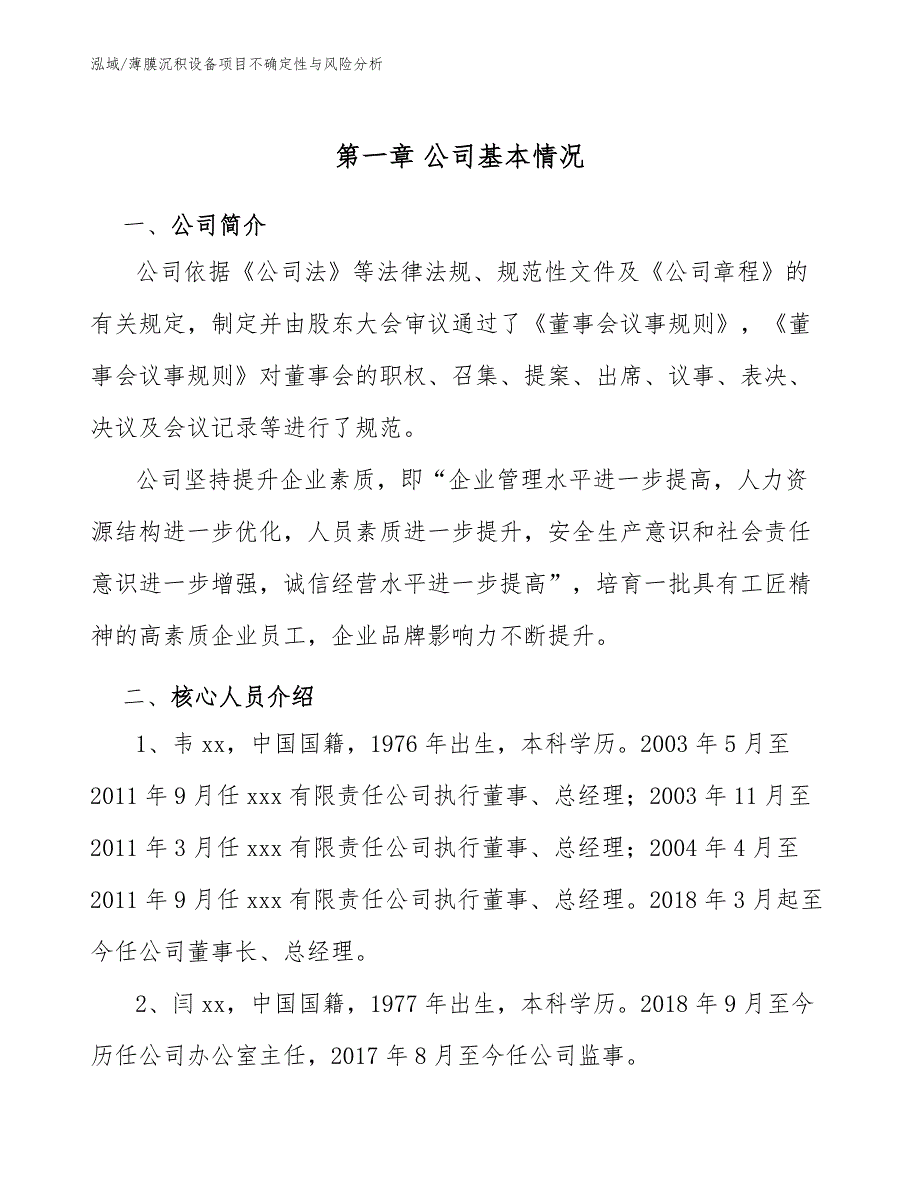 泓域/薄膜沉积设备项目不确定性与风险分析

第一章 公司基本情况

一、公司简介

公司依据《公司法》等法律法规、规范性文件及《公司章程》的有关规定，制定并由股东大会审议通过了《董事会议事规则》，《董事会议事规则》对董事会的职权、召集、提案、出席、议事、表决、决议及会议记录等进行了规范。

公司坚持提升企业素质，即“企业管理水平进一步提高，人力资源结构进一步优化，人员素质进一步提升，安全生产意识和社会责任意识进一步增强，诚信经营水平进一步提高”，培育一批具有工匠精神的高素质企业员工，企业品牌影响力不断提升。

二、核心人员介绍

1、韦 xx，中国国籍，1976 年出生，本科学历。2003 年 5 月至 2011 年 9 月任 xxx 有限责任公司执行董事、总经理；2003 年 11 月至 2011 年 3 月任 xxx 有限责任公司执行董事、总经理；2004 年 4 月至 2011 年 9 月任 xxx 有限责任公司执行董事、总经理。2018 年 3 月起至今任公司董事长、总经理。

2、闫 xx，中国国籍，1977 年出生，本科学历。2018 年 9 月至今历任公司办公室主任，2017 年 8 月至今任公司监事。